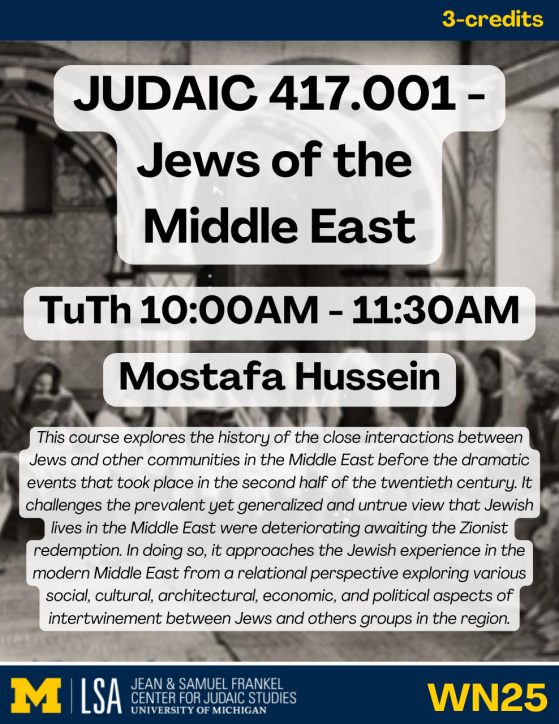 3-credits

JUDAIC 417.001 - Jews of the Middle East

TuTh 10:00AM - 11:30AM

Mostafa Hussein

This course explores the history of the close interactions between Jews and other communities in the Middle East before the dramatic events that took place in the second half of the twentieth century. It challenges the prevalent yet generalized and untrue view that Jewish lives in the Middle East were deteriorating awaiting the Zionist redemption. In doing so, it approaches the Jewish experience in the modern Middle East from a relational perspective exploring various social, cultural, architectural, economic, and political aspects of intertwinement between Jews and others groups in the region.

M | LSA JEAN & SAMUEL FRANKEL CENTER FOR JUDAIC STUDIES UNIVERSITY OF MICHIGAN

WN25